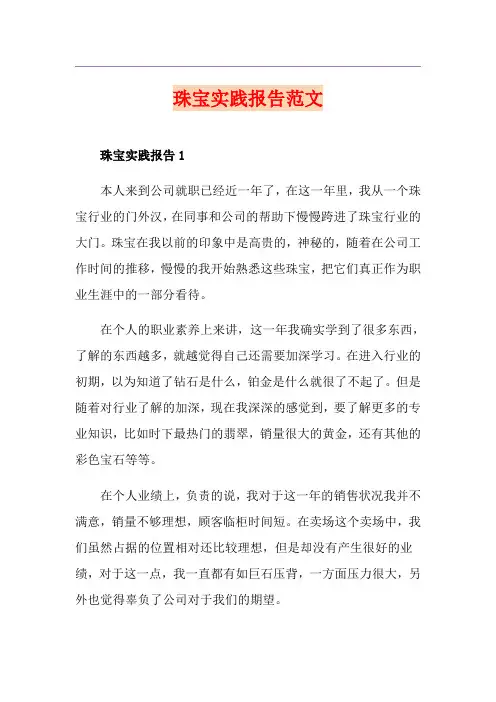 珠宝实践报告范文

珠宝实践报告 1

本人来到公司就职已经近一年了，在这一年里，我从一个珠宝行业的门外汉，在同事和公司的帮助下慢慢跨进了珠宝行业的大门。珠宝在我以前的印象中是高贵的，神秘的，随着在公司工作时间的推移，慢慢的我开始熟悉这些珠宝，把它们真正作为职业生涯中的一部分看待。

在个人的职业素养上来讲，这一年我确实学到了很多东西，了解的东西越多，就越觉得自己还需要加深学习。在进入行业的初期，以为知道了钻石是什么，铂金是什么就很了不起了。但是随着对行业了解的加深，现在我深深的感觉到，要了解更多的专业知识，比如时下最热门的翡翠，销量很大的黄金，还有其他的彩色宝石等等。

在个人业绩上，负责的说，我对于这一年的销售状况我并不满意，销量不够理想，顾客临柜时间短。在卖场这个卖场中，我们虽然占据的位置相对还比较理想，但是却没有产生很好的业绩，对于这一点，我一直都有如巨石压背，一方面压力很大，另外也觉得辜负了公司对于我们的期望。